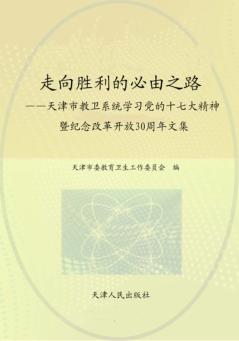 走向胜利的必由之路

——天津市教卫系统学习党的十七大精神暨纪念改革开放30周年文集

天津市委教育卫生工作委员会　编

天津人民出版社